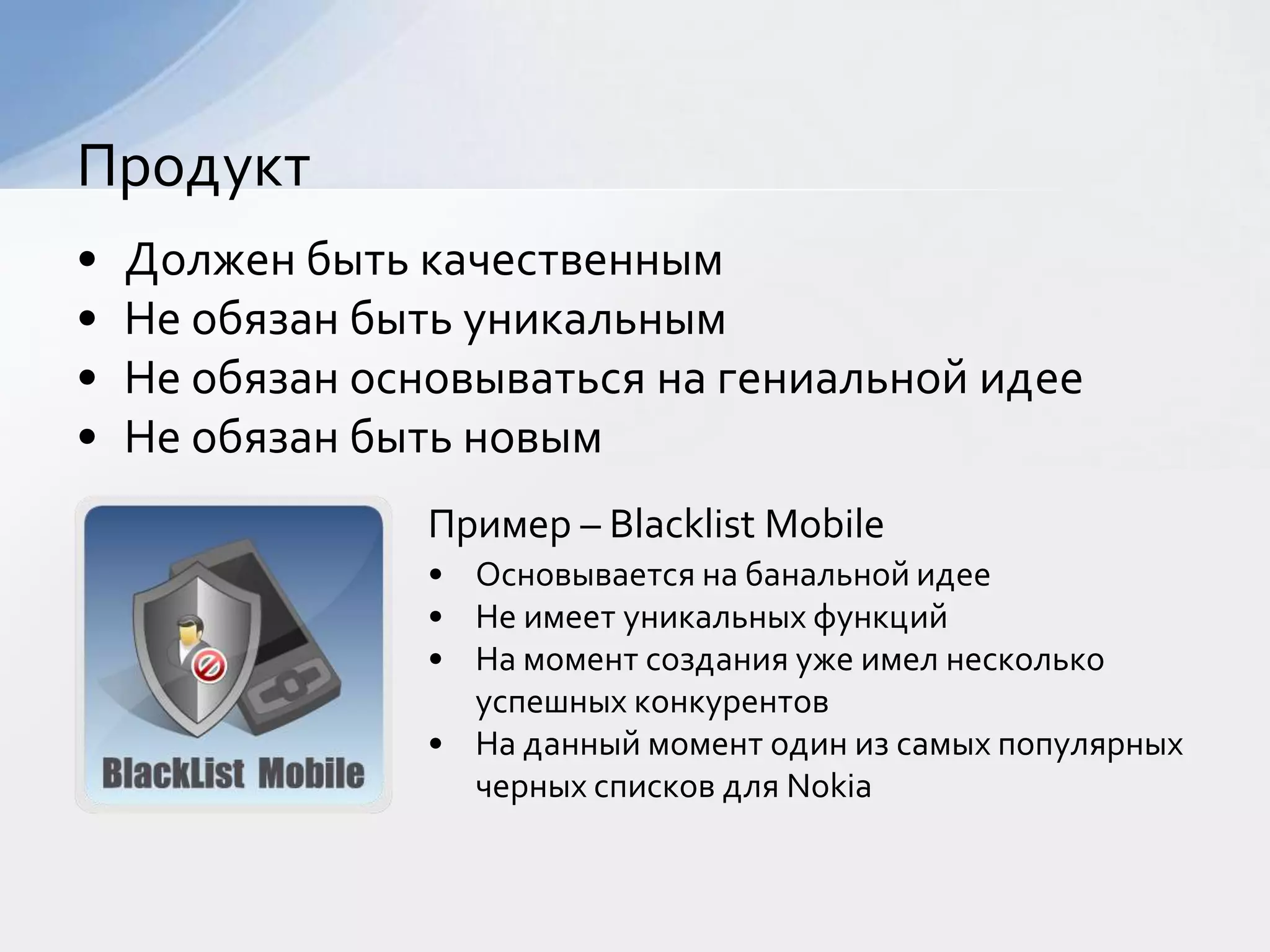 Продукт

• Должен быть качественным
• Не обязан быть уникальным
• Не обязан основываться на гениальной идее
• Не обязан быть новым

BlackList Mobile

Пример – Blacklist Mobile

• Основывается на банальной идее
• Не имеет уникальных функций
• На момент создания уже имел несколько успешных конкурентов
• На данный момент один из самых популярных черных списков для Nokia